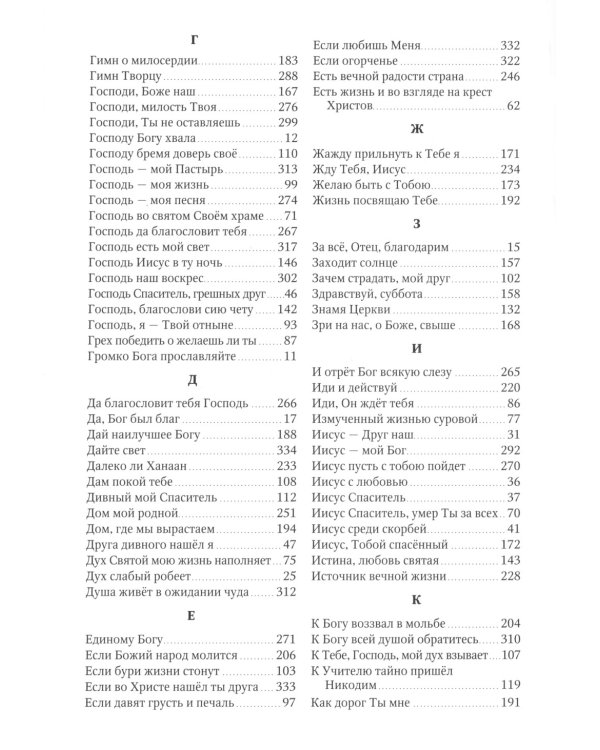 Г

Гимн о милосердии 183
Гимн Творцу 288
Господи, Боже наш 167
Господи, милость Твоя 276
Господи, Ты не оставляешь 299
Господу Богу хвала 12
Господу бремя доверь своё 110
Господь — мой Пастырь 313
Господь — моя жизнь 99
Господь — моя песня 274
Господь во святом Своём храме 71
Господь да благословит тебя 267
Господь есть мой свет 317
Господь Иисус в ту ночь 146
Господь наш воскрес 302
Господь Спаситель, грешных друг 46
Господь, благослови сию чету 142
Господь, я — Твой отныне 93
Грех победить о желаешь ли ты 87
Громко Бога прославляйте 11

Д

Да благословит тебя Господь 266
Да, Бог был благ 17
Дай наилучшее Богу 188
Дайте свет 334
Далеко ли Ханаан 233
Дам покой тебе 108
Дивный мой Спаситель 112
Дом мой родной 251
Дом, где мы вырастаем 194
Друга дивного нашёл я 47
Дух Святой мою жизнь наполняет 75
Дух слабый робеет 25
Душа живёт в ожидании чуда 312

Е

Единому Богу 271
Если Божий народ молится 206
Если бури жизни стонут 103
Если во Христе нашёл ты друга 333
Если давят грусть и печаль 97

Если любишь Меня 332
Если огорченье 322
Есть вечной радости страна 246
Есть жизнь и во взгляде на крест Христов 62

Ж

Жажду прильнуть к Тебе я 171
Жду Тебя, Иисус 234
Желаю быть с Тобою 173
Жизнь посвящаю Тебе 192

З

За всё, Отец, благодарим 15
Заходит солнце 157
Зачем страдать, мой друг 102
Здравствуй, суббота 158
Знамя Церкви 132
Зри на нас, о Боже, свыше 168

И

И отрёт Бог всякую слезу 265
Иди и действуй 220
Иди, Он ждёт тебя 86
Измученный жизнью суровой 77
Иисус — Друг наш 31
Иисус — мой Бог 292
Иисус пусть с тобою пойдет 270
Иисус с любовью 36
Иисус Спаситель 37
Иисус Спаситель, умер Ты за всех 70
Иисус среди скорбей 41
Иисус, Тобой спасённый 172
Истина, любовь святая 143
Источник вечной жизни 228

К

К Богу воззвал в мольбе 204
К Богу всей душой обратитесь 310
К Тебе, Господь, мой дух взывает 107
К Учителю тайно пришёл Никодим 119
Как дорог Ты мне 191